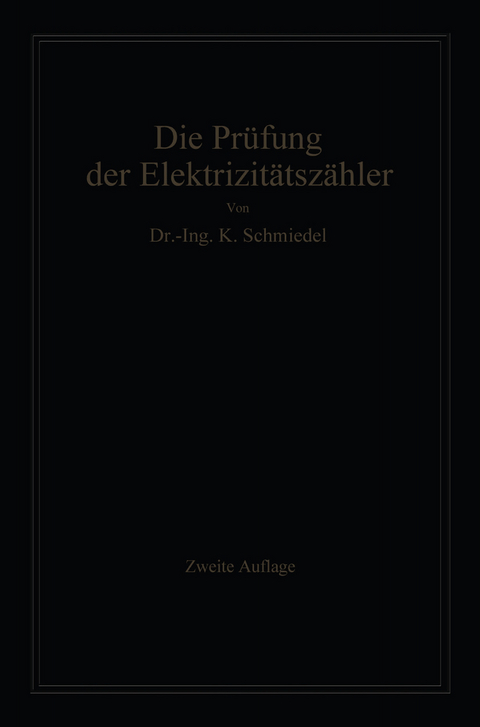 Die Prüfung der Elektrizitätszähler

Von

Dr.-Ing. K. Schmiedel

Zweite Auflage